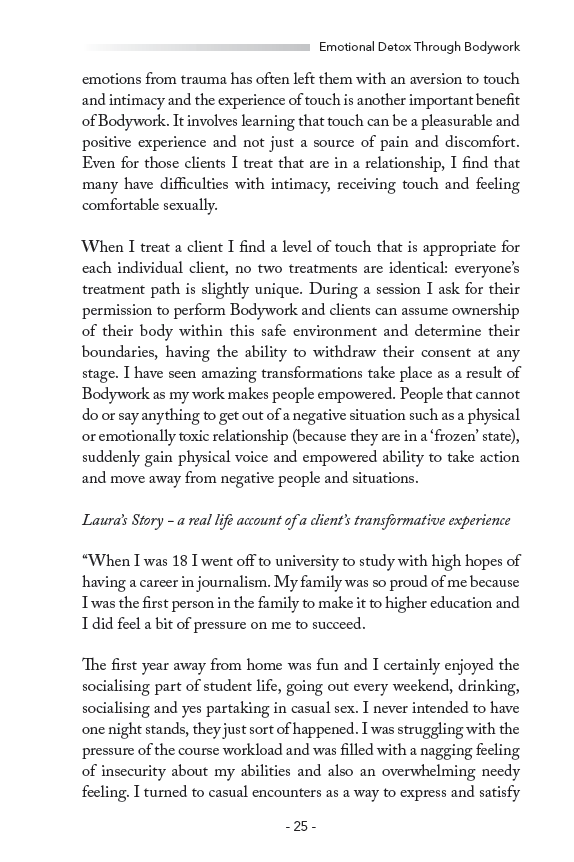 Emotional Detox Through Bodywork

emotions from trauma has often left them with an aversion to touch and intimacy and the experience of touch is another important benefit of Bodywork. It involves learning that touch can be a pleasurable and positive experience and not just a source of pain and discomfort. Even for those clients I treat that are in a relationship, I find that many have difficulties with intimacy, receiving touch and feeling comfortable sexually.

When I treat a client I find a level of touch that is appropriate for each individual client, no two treatments are identical: everyone's treatment path is slightly unique. During a session I ask for their permission to perform Bodywork and clients can assume ownership of their body within this safe environment and determine their boundaries, having the ability to withdraw their consent at any stage. I have seen amazing transformations take place as a result of Bodywork as my work makes people empowered. People that cannot do or say anything to get out of a negative situation such as a physical or emotionally toxic relationship (because they are in a 'frozen' state), suddenly gain physical voice and empowered ability to take action and move away from negative people and situations.

Laura's Story – a real life account of a client's transformative experience

"When I was 18 I went off to university to study with high hopes of having a career in journalism. My family was so proud of me because I was the first person in the family to make it to higher education and I did feel a bit of pressure on me to succeed.

The first year away from home was fun and I certainly enjoyed the socialising part of student life, going out every weekend, drinking, socialising and yes partaking in casual sex. I never intended to have one night stands, they just sort of happened. I was struggling with the pressure of the course workload and was filled with a nagging feeling of insecurity about my abilities and also an overwhelming needy feeling. I turned to casual encounters as a way to express and satisfy

- 25 -